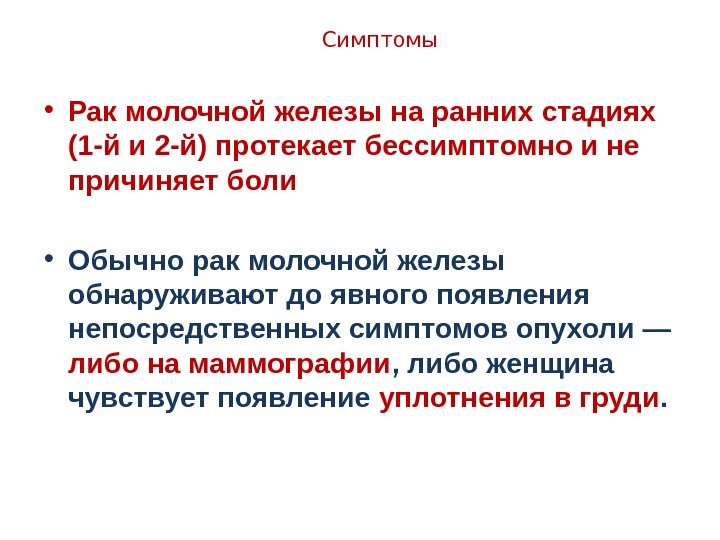 Симптомы

• Рак молочной железы на ранних стадиях (1-й и 2-й) протекает бессимптомно и не причиняет боли

• Обычно рак молочной железы обнаруживают до явного появления непосредственных симптомов опухоли — либо на маммографии, либо женщина чувствует появление уплотнения в груди.